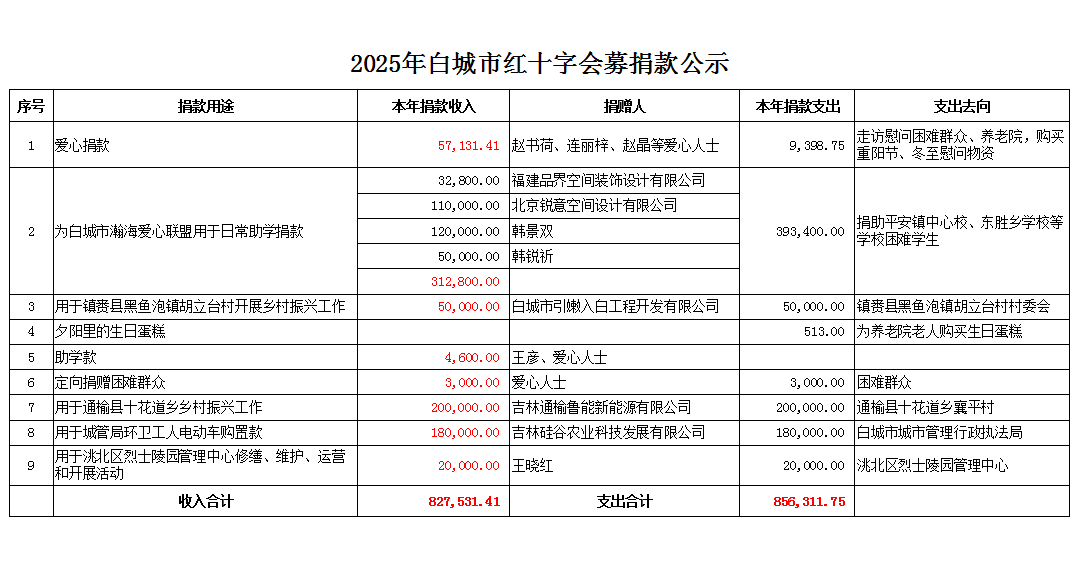 2025年白城市红十字会募捐款公示

| 序号 | 捐款用途 | 本年捐款收入 | 捐赠人 | 本年捐款支出 | 支出去向 |
|---|---|---|---|---|---|
| 1 | 爱心捐款 | 57,131.41 | 赵书荷、连丽梓、赵晶等爱心人士 | 9,398.75 | 走访慰问困难群众、养老院，购买重阳节、冬至慰问物资 |
| 2 | 为白城市瀚海爱心联盟用于日常助学捐款 | 32,800.00 | 福建品界空间装饰设计有限公司 | 393,400.00 | 捐助平安镇中心校、东胜乡学校等学校困难学生 |
|  |  | 110,000.00 | 北京锐意空间设计有限公司 |  |  |
|  |  | 120,000.00 | 韩景双 |  |  |
|  |  | 50,000.00 | 韩锐祈 |  |  |
|  |  | 312,800.00 |  |  |  |
| 3 | 用于镇赉县黑鱼泡镇胡立台村开展乡村振兴工作 | 50,000.00 | 白城市引嫩入白工程开发有限公司 | 50,000.00 | 镇赉县黑鱼泡镇胡立台村村委会 |
| 4 | 夕阳里的生日蛋糕 |  |  | 513.00 | 为养老院老人购买生日蛋糕 |
| 5 | 助学款 | 4,600.00 | 王彦、爱心人士 |  |  |
| 6 | 定向捐赠困难群众 | 3,000.00 | 爱心人士 | 3,000.00 | 困难群众 |
| 7 | 用于通榆县十花道乡乡村振兴工作 | 200,000.00 | 吉林通榆鲁能新能源有限公司 | 200,000.00 | 通榆县十花道乡襄平村 |
| 8 | 用于城管局环卫工人电动车购置款 | 180,000.00 | 吉林硅谷农业科技发展有限公司 | 180,000.00 | 白城市城市管理行政执法局 |
| 9 | 用于洮北区烈士陵园管理中心修缮、维护、运营和开展活动 | 20,000.00 | 王晓红 | 20,000.00 | 洮北区烈士陵园管理中心 |
|  | 收入合计 | 827,531.41 | 支出合计 | 856,311.75 |  |